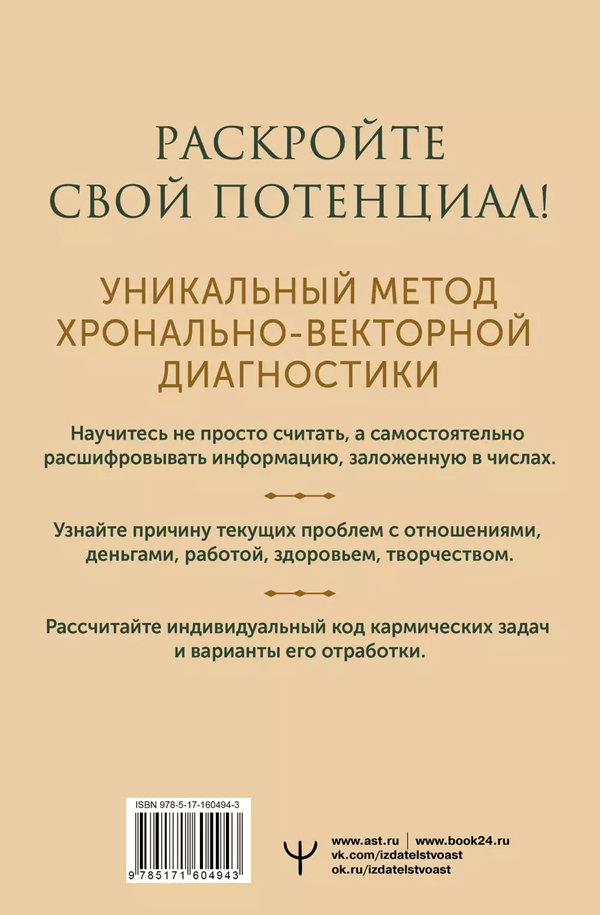 РАСКРОЙТЕ СВОЙ ПОТЕНЦИАЛ!

УНИКАЛЬНЫЙ МЕТОД ХРОНАЛЬНО-ВЕКТОРНОЙ ДИАГНОСТИКИ

Научитесь не просто считать, а самостоятельно расшифровывать информацию, заложенную в числах.

Узнайте причину текущих проблем с отношениями, деньгами, работой, здоровьем, творчеством.

Рассчитайте индивидуальный код кармических задач и варианты его отработки.

ISBN 978-5-17-160494-3

9 785171 604943

www.ast.ru | www.book24.ru
vk.com/izdatelstvoast
ok.ru/izdatelstvoast